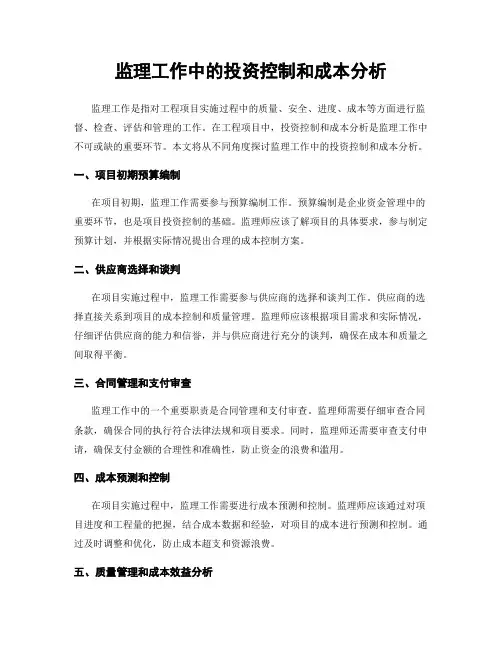 监理工作中的投资控制和成本分析

监理工作是指对工程项目实施过程中的质量、安全、进度、成本等方面进行监督、检查、评估和管理的工作。在工程项目中，投资控制和成本分析是监理工作中不可或缺的重要环节。本文将从不同角度探讨监理工作中的投资控制和成本分析。

一、项目初期预算编制

在项目初期，监理工作需要参与预算编制工作。预算编制是企业资金管理中的重要环节，也是项目投资控制的基础。监理师应该了解项目的具体要求，参与制定预算计划，并根据实际情况提出合理的成本控制方案。

二、供应商选择和谈判

在项目实施过程中，监理工作需要参与供应商的选择和谈判工作。供应商的选择直接关系到项目的成本控制和质量管理。监理师应该根据项目需求和实际情况，仔细评估供应商的能力和信誉，并与供应商进行充分的谈判，确保在成本和质量之间取得平衡。

三、合同管理和支付审查

监理工作中的一个重要职责是合同管理和支付审查。监理师需要仔细审查合同条款，确保合同的执行符合法律法规和项目要求。同时，监理师还需要审查支付申请，确保支付金额的合理性和准确性，防止资金的浪费和滥用。

四、成本预测和控制

在项目实施过程中，监理工作需要进行成本预测和控制。监理师应该通过对项目进度和工程量的把握，结合成本数据和经验，对项目的成本进行预测和控制。通过及时调整和优化，防止成本超支和资源浪费。

五、质量管理和成本效益分析